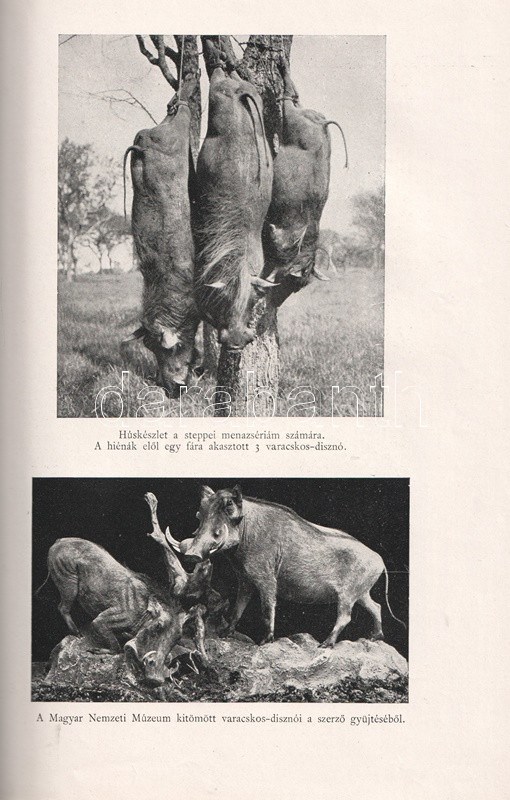 darabanth

Húskészlet a steppei menazsériám számára. A hiénák elől egy fára akasztott 3 varacskos-disznó.

A Magyar Nemzeti Múzeum kitömött varacskos-disznói a szerző gyüjtéséből.